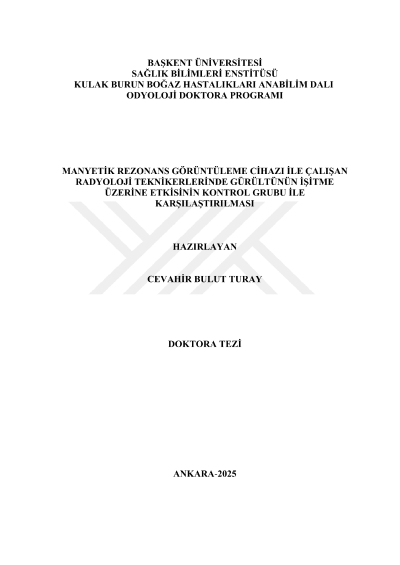 BAŞKENT ÜNİVERSİTESİ
SAĞLIK BİLİMLERİ ENSTİTÜSÜ
KULAK BURUN BOĞAZ HASTALIKLARI ANABİLİM DALI
ODYOLOJİ DOKTORA PROGRAMI

MANYETİK REZONANS GÖRÜNTÜLEME CİHAZI İLE ÇALIŞAN RADYOLOJİ TEKNİKERLERİNDE GÜRÜLTÜNÜN İŞİTME ÜZERİNE ETKİSİNİN KONTROL GRUBU İLE KARŞILAŞTIRILMASI

HAZIRLAYAN

CEVAHİR BULUT TURAY

DOKTORA TEZİ

ANKARA-2025